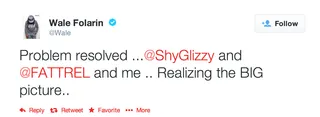 Wale Folarin
@Wale

Follow

Problem resolved ...@ShyGlizzy and @FATTREL and me .. Realizing the BIG picture..

Reply Retweet Favorite More